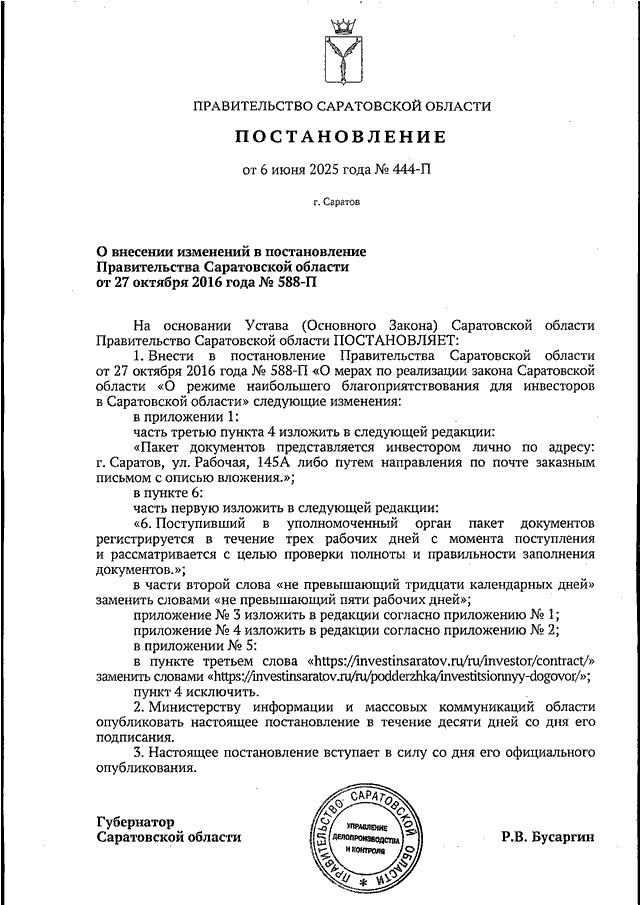 ПРАВИТЕЛЬСТВО САРАТОВСКОЙ ОБЛАСТИ

ПОСТАНОВЛЕНИЕ

от 6 июня 2025 года № 444-П

г. Саратов

О внесении изменений в постановление Правительства Саратовской области от 27 октября 2016 года № 588-П

На основании Устава (Основного Закона) Саратовской области Правительство Саратовской области ПОСТАНОВЛЯЕТ:

1. Внести в постановление Правительства Саратовской области от 27 октября 2016 года № 588-П «О мерах по реализации закона Саратовской области «О режиме наибольшего благоприятствования для инвесторов в Саратовской области» следующие изменения:

в приложении 1:

часть третью пункта 4 изложить в следующей редакции:

«Пакет документов представляется инвестором лично по адресу: г. Саратов, ул. Рабочая, 145А либо путем направления по почте заказным письмом с описью вложения.»;

в пункте 6:

часть первую изложить в следующей редакции:

«6. Поступивший в уполномоченный орган пакет документов регистрируется в течение трех рабочих дней с момента поступления и рассматривается с целью проверки полноты и правильности заполнения документов.»;

в части второй слова «не превышающий тридцати календарных дней» заменить словами «не превышающий пяти рабочих дней»;

приложение № 3 изложить в редакции согласно приложению № 1;

приложение № 4 изложить в редакции согласно приложению № 2;

в приложении № 5:

в пункте третьем слова «https://investinsaratov.ru/ru/investor/contract/» заменить словами «https://investinsaratov.ru/ru/podderzhka/investitsionnyy-dogovor/»;

пункт 4 исключить.

2. Министерству информации и массовых коммуникаций области опубликовать настоящее постановление в течение десяти дней со дня его подписания.

3. Настоящее постановление вступает в силу со дня его официального опубликования.

Губернатор Саратовской области

ПРАВИТЕЛЬСТВО САРАТОВСКОЙ ОБЛАСТИ
УПРАВЛЕНИЕ ДЕЛОПРОИЗВОДСТВА И КОНТРОЛЯ

Р.В. Бусаргин